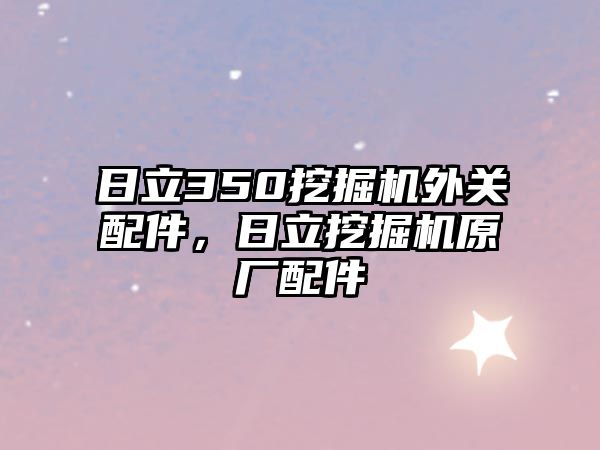 日立350挖掘机外关配件，日立挖掘机原厂配件